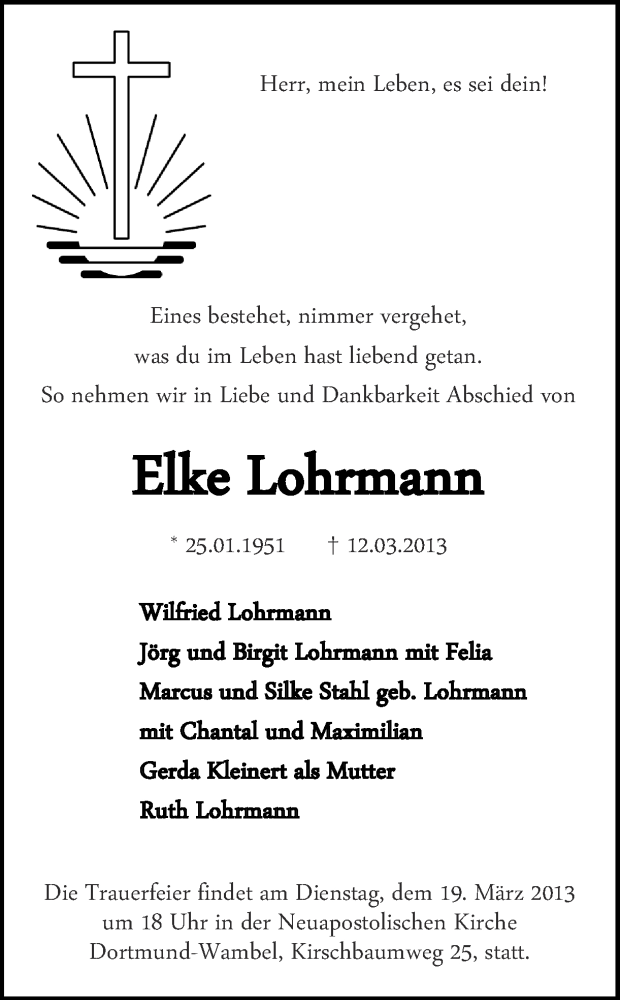 Herr, mein Leben, es sei dein!

Eines bestehet, nimmer vergehet,
was du im Leben hast liebend getan.
So nehmen wir in Liebe und Dankbarkeit Abschied von

Elke Lohrmann

* 25.01.1951 † 12.03.2013

Wilfried Lohrmann
Jörg und Birgit Lohrmann mit Felia
Marcus und Silke Stahl geb. Lohrmann
mit Chantal und Maximilian
Gerda Kleinert als Mutter
Ruth Lohrmann

Die Trauerfeier findet am Dienstag, dem 19. März 2013 um 18 Uhr in der Neuapostolischen Kirche Dortmund-Wambel, Kirschbaumweg 25, statt.